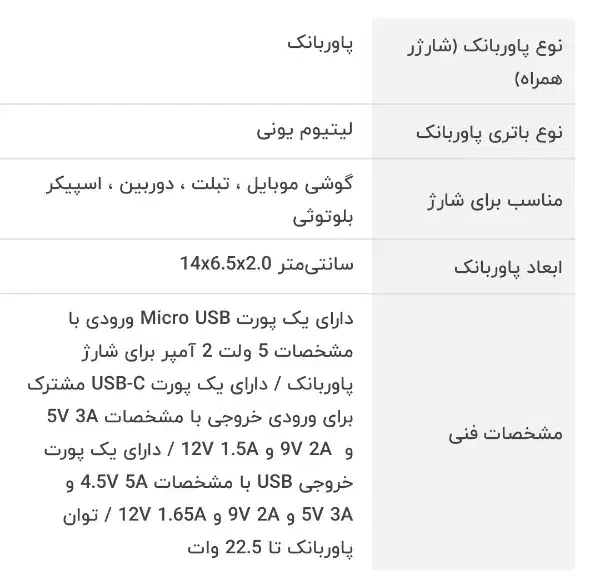 | نوع پاوربانک (شارژر همراه) | پاوربانک |
|---|---|
| نوع باتری پاوربانک | لیتیوم یونی |
| مناسب برای شارژ | گوشی موبایل ، تبلت ، دوربین ، اسپیکر بلوتوثی |
| ابعاد پاوربانک | 14x6.5x2.0 سانتی‌متر |
| مشخصات فنی | دارای یک پورت Micro USB ورودی با مشخصات 5 ولت 2 آمپر برای شارژ پاوربانک / دارای یک پورت USB-C مشترک برای ورودی خروجی با مشخصات 5V 3A و 9V 2A و 12V 1.5A / دارای یک پورت خروجی USB با مشخصات 4.5V 5A و 5V 3A و 9V 2A و 12V 1.65A / توان پاوربانک تا 22.5 وات |